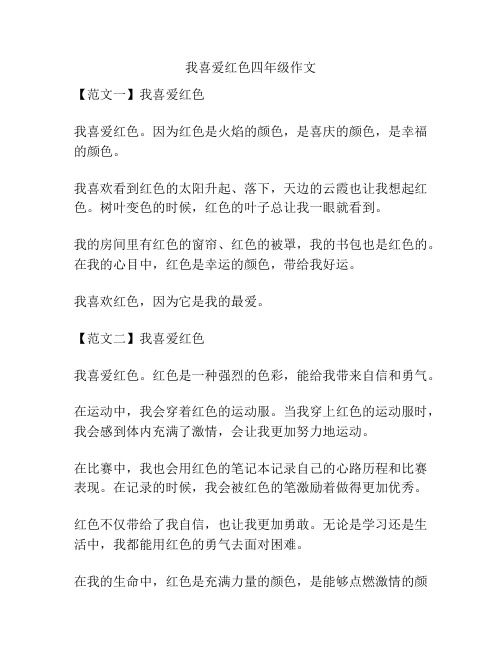 我喜爱红色四年级作文

【范文一】我喜爱红色

我喜爱红色。因为红色是火焰的颜色，是喜庆的颜色，是幸福的颜色。

我喜欢看到红色的太阳升起、落下，天边的云霞也让我想起红色。树叶变色的时候，红色的叶子总让我一眼就看到。

我的房间里有红色的窗帘、红色的被罩，我的书包也是红色的。在我的心目中，红色是幸运的颜色，带给我好运。

我喜欢红色，因为它是我的最爱。

【范文二】我喜爱红色

我喜爱红色。红色是一种强烈的色彩，能给我带来自信和勇气。

在运动中，我会穿着红色的运动服。当我穿上红色的运动服时，我会感到体内充满了激情，会让我更加努力地运动。

在比赛中，我也会用红色的笔记本记录自己的心路历程和比赛表现。在记录的时候，我会被红色的笔激励着做得更加优秀。

红色不仅带给了我自信，也让我更加勇敢。无论是学习还是生活中，我都能用红色的勇气去面对困难。

在我的生命中，红色是充满力量的颜色，是能够点燃激情的颜